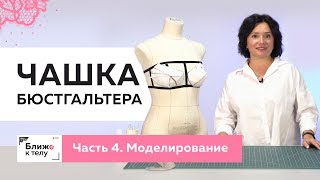 ЧАШКА
БЮСТГАЛЬТЕРА

Ближе
к телу

Часть 4. Моделирование